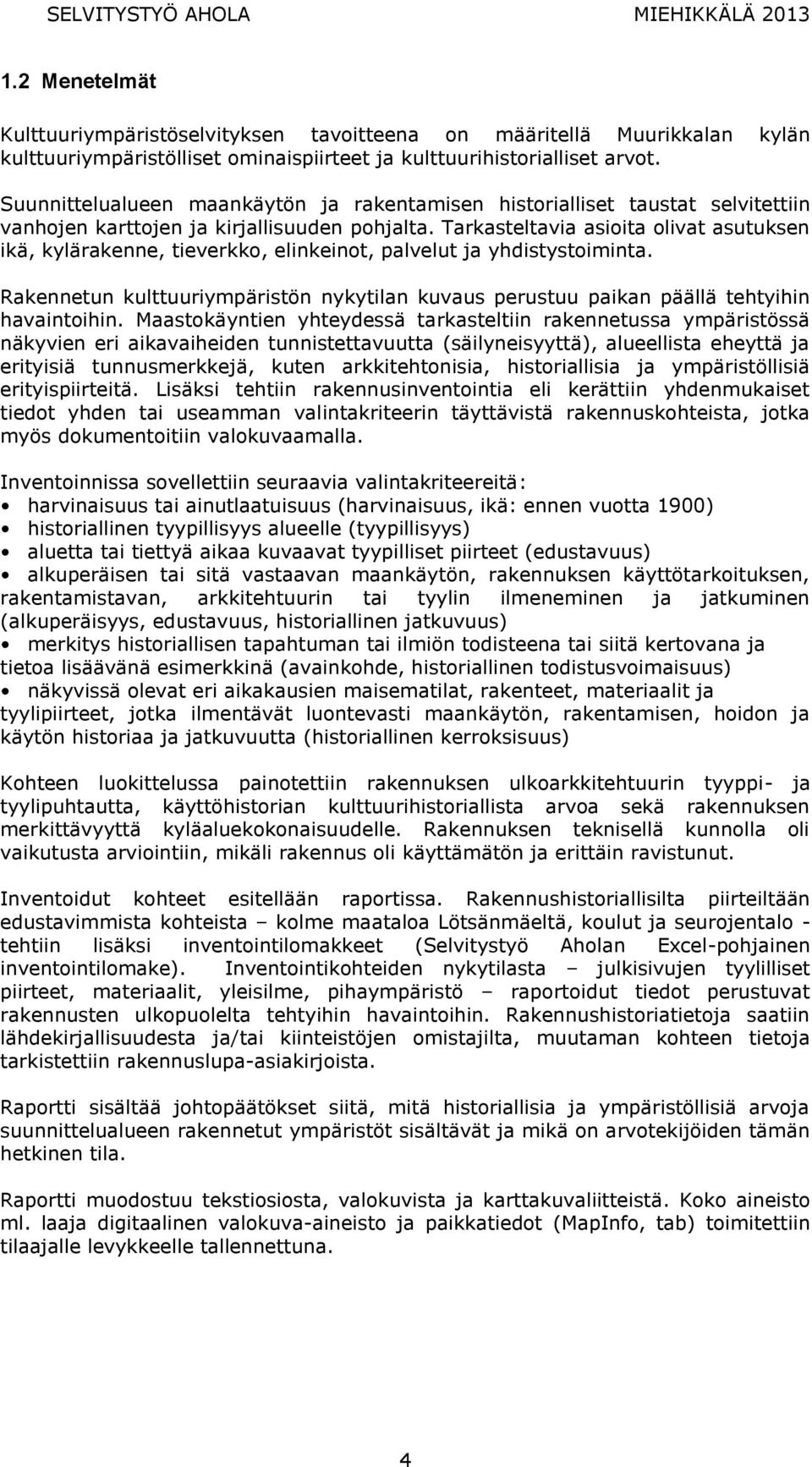 SELVITYSTYÖ AHOLA MIEHIKKÄLÄ 2013

1.2 Menetelmät

Kulttuuriympäristöselvityksen tavoitteena on määritellä Muurikkalan kylän kulttuuriympäristölliset ominaispiirteet ja kulttuurihistorialliset arvot.

Suunnittelualueen maankäytön ja rakentamisen historialliset taustat selvitettiin vanhojen karttojen ja kirjallisuuden pohjalta. Tarkasteltavia asioita olivat asutuksen ikä, kylärakenne, tieverkko, elinkeinot, palvelut ja yhdistystoiminta.

Rakennetun kulttuuriympäristön nykytilan kuvaus perustuu paikan päällä tehtyihin havaintoihin. Maastokäyntien yhteydessä tarkasteltiin rakennetussa ympäristössä näkyvien eri aikavaiheiden tunnistettavuutta (säilyneisyyttä), alueellista eheyttä ja erityisiä tunnusmerkkejä, kuten arkkitehtonisia, historiallisia ja ympäristöllisiä erityispiirteitä. Lisäksi tehtiin rakennusinventointia eli kerättiin yhdenmukaiset tiedot yhden tai useamman valintakriteerin täyttävistä rakennuskohteista, jotka myös dokumentoitiin valokuvaamalla.

Inventoinnissa sovellettiin seuraavia valintakriteereitä:
• harvinaisuus tai ainutlaatuisuus (harvinaisuus, ikä: ennen vuotta 1900)
• historiallinen tyypillisyys alueelle (tyypillisyys)
• aluetta tai tiettyä aikaa kuvaavat tyypilliset piirteet (edustavuus)
• alkuperäisen tai sitä vastaavan maankäytön, rakennuksen käyttötarkoituksen, rakentamistavan, arkkitehtuurin tai tyylin ilmeneminen ja jatkuminen (alkuperäisyys, edustavuus, historiallinen jatkuvuus)
• merkitys historiallisen tapahtuman tai ilmiön todisteena tai siitä kertovana ja tietoa lisäävänä esimerkkinä (avainkohde, historiallinen todistusvoimaisuus)
• näkyvissä olevat eri aikakausien maisematilat, rakenteet, materiaalit ja tyylipiirteet, jotka ilmentävät luontevasti maankäytön, rakentamisen, hoidon ja käytön historiaa ja jatkuvuutta (historiallinen kerroksisuus)

Kohteen luokittelussa painotettiin rakennuksen ulkoarkkitehtuurin tyyppi- ja tyylipuhtautta, käyttöhistorian kulttuurihistoriallista arvoa sekä rakennuksen merkittävyyttä kyläaluekokonaisuudelle. Rakennuksen teknisellä kunnolla oli vaikutusta arviointiin, mikäli rakennus oli käyttämätön ja erittäin ravistunut.

Inventoidut kohteet esitellään raportissa. Rakennushistoriallisilta piirteiltään edustavimmista kohteista – kolme maataloa Lötsänmäeltä, koulut ja seurojentalo - tehtiin lisäksi inventointilomakkeet (Selvitystyö Aholan Excel-pohjainen inventointilomake). Inventointikohteiden nykytilasta – julkisivujen tyylilliset piirteet, materiaalit, yleisilme, pihaympäristö – raportoidut tiedot perustuvat rakennusten ulkopuolelta tehtyihin havaintoihin. Rakennushistoriatietoja saatiin lähdekirjallisuudesta ja/tai kiinteistöjen omistajilta, muutaman kohteen tietoja tarkistettiin rakennuslupa-asiakirjoista.

Raportti sisältää johtopäätökset siitä, mitä historiallisia ja ympäristöllisiä arvoja suunnittelualueen rakennetut ympäristöt sisältävät ja mikä on arvotekijöiden tämän hetkinen tila.

Raportti muodostuu tekstiosiosta, valokuvista ja karttakuvaliitteistä. Koko aineisto ml. laaja digitaalinen valokuva-aineisto ja paikkatiedot (MapInfo, tab) toimitettiin tilaajalle levykkeelle tallennettuna.

4